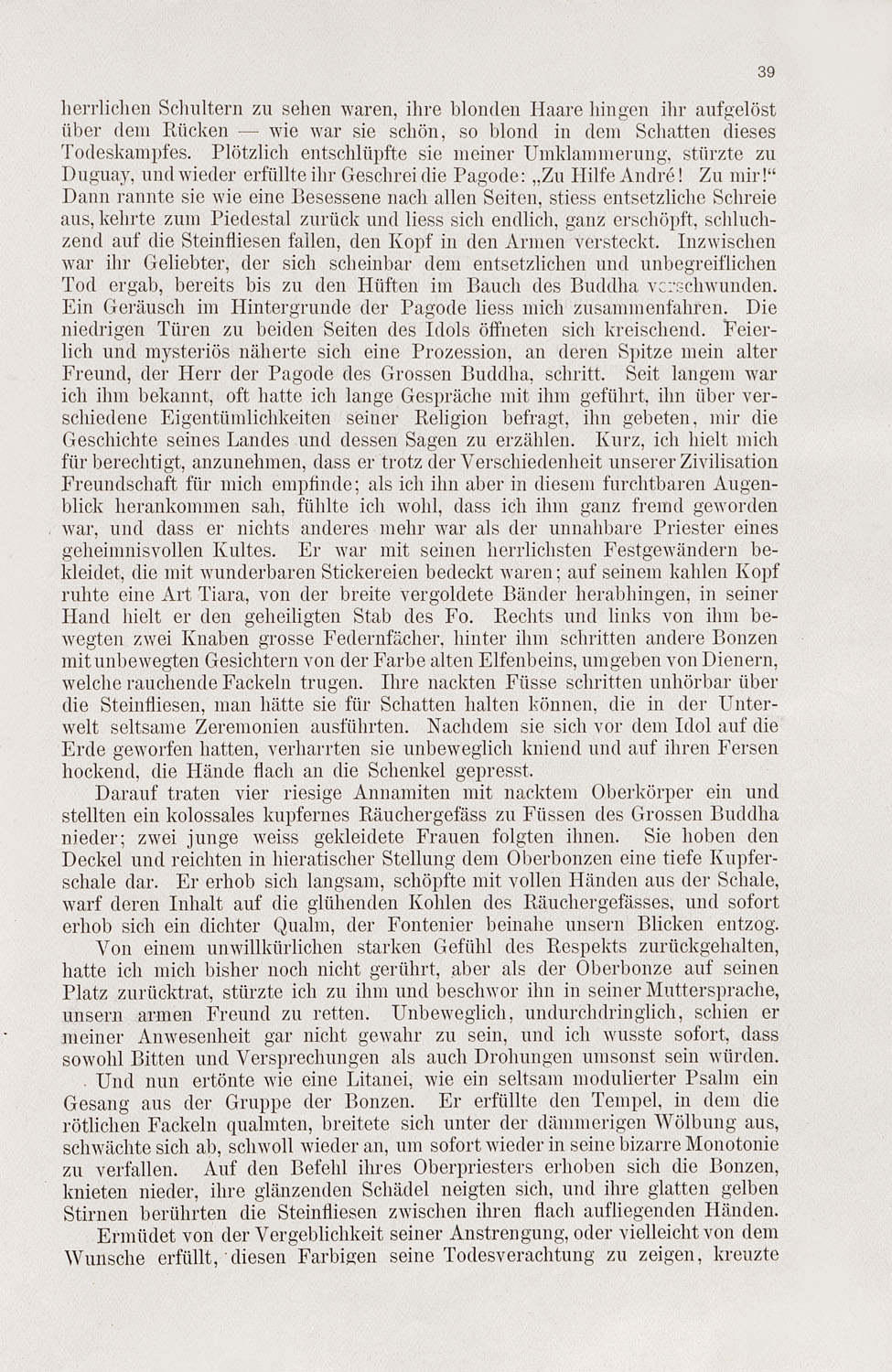 39

herrlichen Schultern zu sehen waren, ihre blonden Haare hingen ihr aufgelöst über dem Rücken — wie war sie schön, so blond in dem Schatten dieses Todeskampfes. Plötzlich entschlüpfte sie meiner Umklammerung, stürzte zu Duguay, und wieder erfüllte ihr Geschrei die Pagode: „Zu Hilfe André! Zu mir!“ Dann rannte sie wie eine Besessene nach allen Seiten, stiess entsetzliche Schreie aus, kehrte zum Piedestal zurück und liess sich endlich, ganz erschöpft, schluchzend auf die Steinfliesen fallen, den Kopf in den Armen versteckt. Inzwischen war ihr Geliebter, der sich scheinbar dem entsetzlichen und unbegreiflichen Tod ergab, bereits bis zu den Hüften im Bauch des Buddha verschwunden. Ein Geräusch im Hintergrunde der Pagode liess mich zusammenfahren. Die niedrigen Türen zu beiden Seiten des Idols öffneten sich kreischend. Feierlich und mysteriös näherte sich eine Prozession, an deren Spitze mein alter Freund, der Herr der Pagode des Grossen Buddha, schritt. Seit langem war ich ihm bekannt, oft hatte ich lange Gespräche mit ihm geführt, ihn über verschiedene Eigentümlichkeiten seiner Religion befragt, ihn gebeten, mir die Geschichte seines Landes und dessen Sagen zu erzählen. Kurz, ich hielt mich für berechtigt, anzunehmen, dass er trotz der Verschiedenheit unserer Zivilisation Freundschaft für mich empfinde; als ich ihn aber in diesem furchtbaren Augenblick herankommen sah, fühlte ich wohl, dass ich ihm ganz fremd geworden war, und dass er nichts anderes mehr war als der unnahbare Priester eines geheimnisvollen Kultes. Er war mit seinen herrlichsten Festgewändern bekleidet, die mit wunderbaren Stickereien bedeckt waren; auf seinem kahlen Kopf ruhte eine Art Tiara, von der breite vergoldete Bänder herabhingen, in seiner Hand hielt er den geheiligten Stab des Fo. Rechts und links von ihm bewegten zwei Knaben grosse Federnfächer, hinter ihm schritten andere Bonzen mit unbewegten Gesichtern von der Farbe alten Elfenbeins, umgeben von Dienern, welche rauchende Fackeln trugen. Ihre nackten Füsse schritten unhörbar über die Steinfliesen, man hätte sie für Schatten halten können, die in der Unterwelt seltsame Zeremonien ausführten. Nachdem sie sich vor dem Idol auf die Erde geworfen hatten, verharrten sie unbeweglich kniend und auf ihren Fersen hockend, die Hände flach an die Schenkel gepresst.

Darauf traten vier riesige Annamiten mit nacktem Oberkörper ein und stellten ein kolossales kupfernes Räuchergefäss zu Füssen des Grossen Buddha nieder; zwei junge weiss gekleidete Frauen folgten ihnen. Sie hoben den Deckel und reichten in hieratischer Stellung dem Oberbonzen eine tiefe Kupferschale dar. Er erhob sich langsam, schöpfte mit vollen Händen aus der Schale, warf deren Inhalt auf die glühenden Kohlen des Räuchergefässes, und sofort erhob sich ein dichter Qualm, der Fontenier beinahe unsern Blicken entzog.

Von einem unwillkürlichen starken Gefühl des Respekts zurückgehalten, hatte ich mich bisher noch nicht gerührt, aber als der Oberbonze auf seinen Platz zurücktrat, stürzte ich zu ihm und beschwor ihn in seiner Muttersprache, unsern armen Freund zu retten. Unbeweglich, undurchdringlich, schien er meiner Anwesenheit gar nicht gewahr zu sein, und ich wusste sofort, dass sowohl Bitten und Versprechungen als auch Drohungen umsonst sein würden.

Und nun ertönte wie eine Litanei, wie ein seltsam modulierter Psalm ein Gesang aus der Gruppe der Bonzen. Er erfüllte den Tempel, in dem die rötlichen Fackeln qualmten, breitete sich unter der dämmerigen Wölbung aus, schwächte sich ab, schwoll wieder an, um sofort wieder in seine bizarre Monotonie zu verfallen. Auf den Befehl ihres Oberpriesters erhoben sich die Bonzen, knieten nieder, ihre glänzenden Schädel neigten sich, und ihre glatten gelben Stirnen berührten die Steinfliesen zwischen ihren flach aufliegenden Händen.

Ermüdet von der Vergeblichkeit seiner Anstrengung, oder vielleicht von dem Wunsche erfüllt, diesen Farbigen seine Todesverachtung zu zeigen, kreuzte